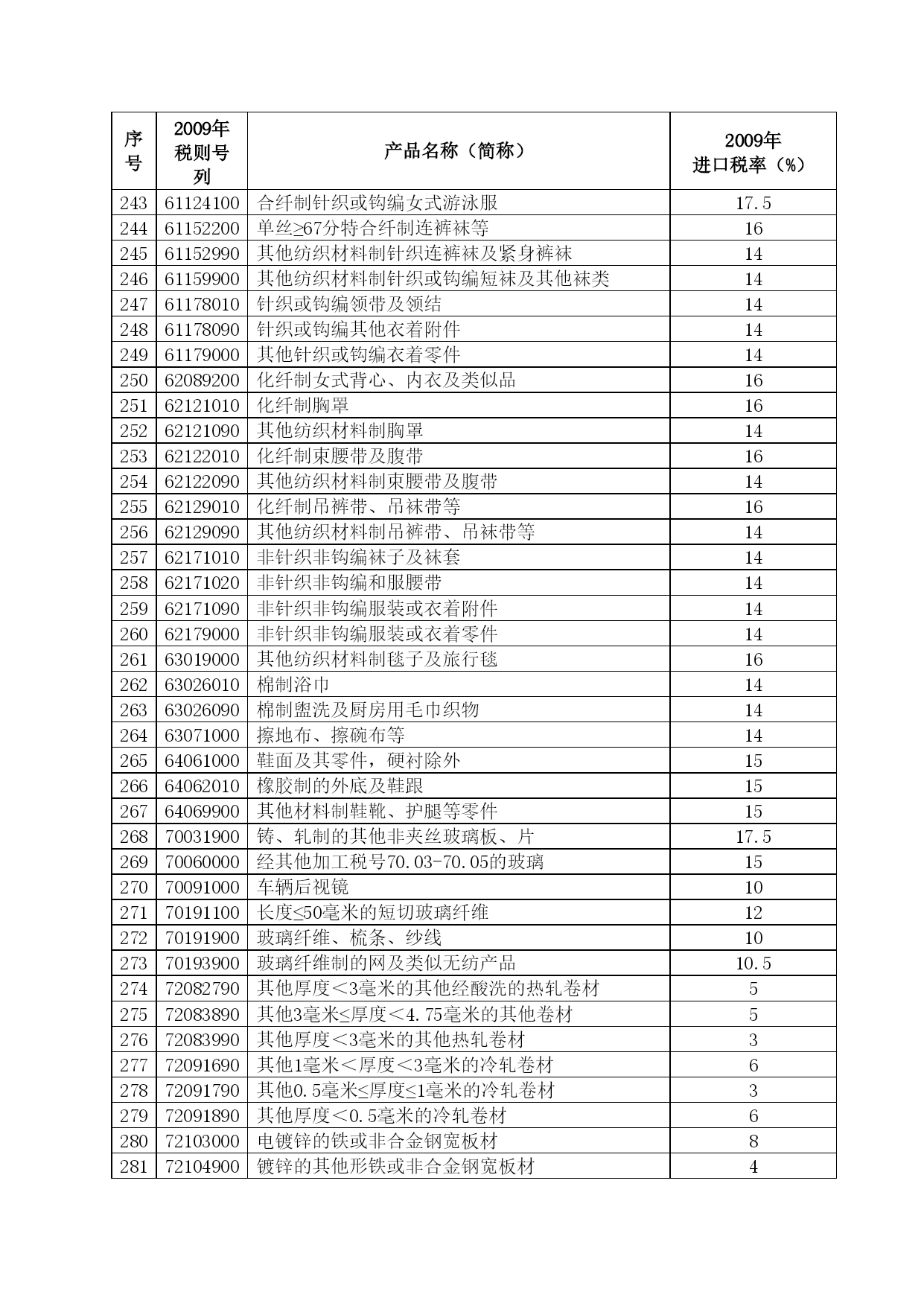 | 序号 | 2009年税则号列 | 产品名称（简称） | 2009年进口税率（%） |
|---|---|---|---|
| 243 | 61124100 | 合纤制针织或钩编女式游泳服 | 17.5 |
| 244 | 61152200 | 单丝≥67分特合纤制连裤袜等 | 16 |
| 245 | 61152990 | 其他纺织材料制针织连裤袜及紧身裤袜 | 14 |
| 246 | 61159900 | 其他纺织材料制针织或钩编短袜及其他袜类 | 14 |
| 247 | 61178010 | 针织或钩编领带及领结 | 14 |
| 248 | 61178090 | 针织或钩编其他衣着附件 | 14 |
| 249 | 61179000 | 其他针织或钩编衣着零件 | 14 |
| 250 | 62089200 | 化纤制女式背心、内衣及类似品 | 16 |
| 251 | 62121010 | 化纤制胸罩 | 16 |
| 252 | 62121090 | 其他纺织材料制胸罩 | 14 |
| 253 | 62122010 | 化纤制束腰带及腹带 | 16 |
| 254 | 62122090 | 其他纺织材料制束腰带及腹带 | 14 |
| 255 | 62129010 | 化纤制吊裤带、吊袜带等 | 16 |
| 256 | 62129090 | 其他纺织材料制吊裤带、吊袜带等 | 14 |
| 257 | 62171010 | 非针织非钩编袜子及袜套 | 14 |
| 258 | 62171020 | 非针织非钩编和服腰带 | 14 |
| 259 | 62171090 | 非针织非钩编服装或衣着附件 | 14 |
| 260 | 62179000 | 非针织非钩编服装或衣着零件 | 14 |
| 261 | 63019000 | 其他纺织材料制毯子及旅行毯 | 16 |
| 262 | 63026010 | 棉制浴巾 | 14 |
| 263 | 63026090 | 棉制盥洗及厨房用毛巾织物 | 14 |
| 264 | 63071000 | 擦地布、擦碗布等 | 14 |
| 265 | 64061000 | 鞋面及其零件，硬衬除外 | 15 |
| 266 | 64062010 | 橡胶制的外底及鞋跟 | 15 |
| 267 | 64069900 | 其他材料制鞋靴、护腿等零件 | 15 |
| 268 | 70031900 | 铸、轧制的其他非夹丝玻璃板、片 | 17.5 |
| 269 | 70060000 | 经其他加工税号70.03-70.05的玻璃 | 15 |
| 270 | 70091000 | 车辆后视镜 | 10 |
| 271 | 70191100 | 长度≤50毫米的短切玻璃纤维 | 12 |
| 272 | 70191900 | 玻璃纤维、梳条、纱线 | 10 |
| 273 | 70193900 | 玻璃纤维制的网及类似无纺产品 | 10.5 |
| 274 | 72082790 | 其他厚度＜3毫米的其他经酸洗的热轧卷材 | 5 |
| 275 | 72083890 | 其他3毫米≤厚度＜4.75毫米的其他卷材 | 5 |
| 276 | 72083990 | 其他厚度＜3毫米的其他热轧卷材 | 3 |
| 277 | 72091690 | 其他1毫米＜厚度＜3毫米的冷轧卷材 | 6 |
| 278 | 72091790 | 其他0.5毫米≤厚度≤1毫米的冷轧卷材 | 3 |
| 279 | 72091890 | 其他厚度＜0.5毫米的冷轧卷材 | 6 |
| 280 | 72103000 | 电镀锌的铁或非合金钢宽板材 | 8 |
| 281 | 72104900 | 镀锌的其他形铁或非合金钢宽板材 | 4 |